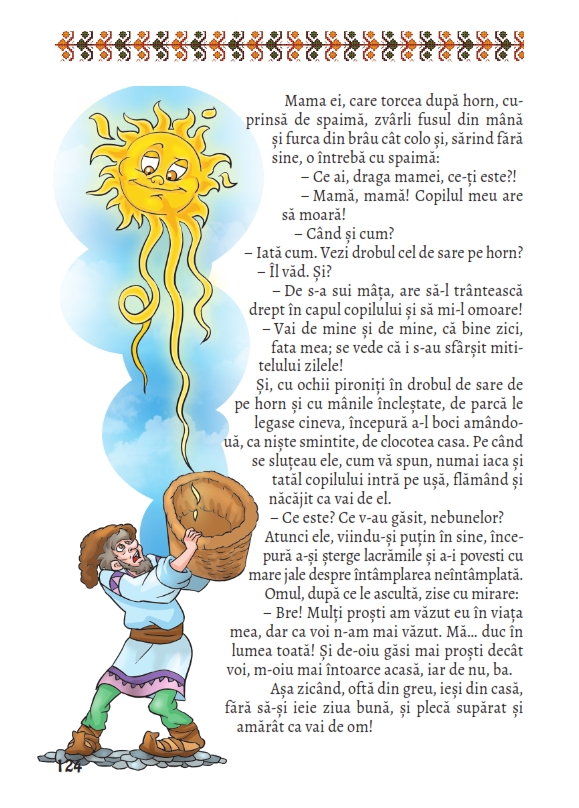 Mama ei, care torcea după horn, cuprinsă de spaimă, zvârli fusul din mână și furca din brâu cât colo și, sărind fără sine, o întrebă cu spaimă:

– Ce ai, draga mamei, ce-ți este?!

– Mamă, mamă! Copilul meu are să moară!

– Când și cum?

– Iată cum. Vezi drobul cel de sare pe horn?

– Îl văd. Și?

– De s-a sui mâța, are să-l trântească drept în capul copilului și să mi-l omoare!

– Vai de mine și de mine, că bine zici, fata mea; se vede că i s-au sfârșit mititelului zilele!

Și, cu ochii pironiți în drobul de sare de pe horn și cu mânile încleștate, de parcă le legase cineva, începură a-l boci amândouă, ca niște smintite, de clocotea casa. Pe când se sluțeau ele, cum vă spun, numai iaca și tatăl copilului intră pe ușă, flămând și năcăjit ca vai de el.

– Ce este? Ce v-au găsit, nebunelor?

Atunci ele, viindu-și puțin în sine, începură a-și șterge lacrămile și a-i povesti cu mare jale despre întâmplarea neîntâmplată.

Omul, după ce le ascultă, zise cu mirare:

– Bre! Mulți proști am văzut eu în viața mea, dar ca voi n-am mai văzut. Mă... duc în lumea toată! Și de-oiu găsi mai proști decât voi, m-oiu mai întoarce acasă, iar de nu, ba.

Așa zicând, oftă din greu, ieși din casă, fără să-și ieie ziua bună, și plecă supărat și amărât ca vai de om!

124